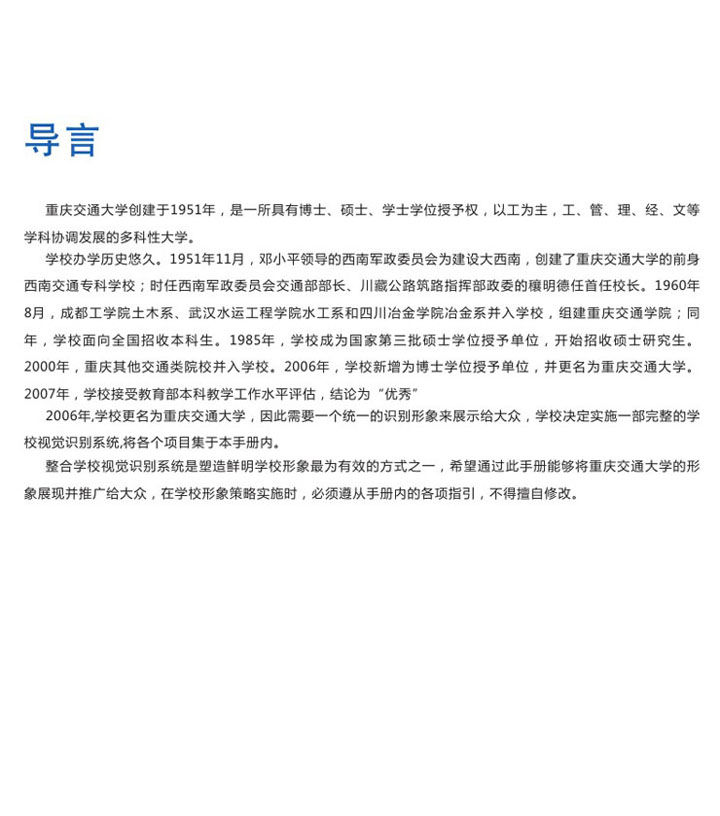 导言

重庆交通大学创建于1951年，是一所具有博士、硕士、学士学位授予权，以工为主，工、管、理、经、文等学科协调发展的多科性大学。

学校办学历史悠久。1951年11月，邓小平领导的西南军政委员会为建设大西南，创建了重庆交通大学的前身西南交通专科学校；时任西南军政委员会交通部部长、川藏公路筑路指挥部政委的穰明德任首任校长。1960年8月，成都工学院土木系、武汉水运工程学院水工系和四川冶金学院冶金系并入学校，组建重庆交通学院；同年，学校面向全国招收本科生。1985年，学校成为国家第三批硕士学位授予单位，开始招收硕士研究生。2000年，重庆其他交通类院校并入学校。2006年，学校新增为博士学位授予单位，并更名为重庆交通大学。2007年，学校接受教育部本科教学工作水平评估，结论为“优秀”

2006年,学校更名为重庆交通大学，因此需要一个统一的识别形象来展示给大众，学校决定实施一部完整的学校视觉识别系统,将各个项目集于本手册内。

整合学校视觉识别系统是塑造鲜明学校形象最为有效的方式之一，希望通过此手册能够将重庆交通大学的形象展现并推广给大众，在学校形象策略实施时，必须遵从手册内的各项指引，不得擅自修改。